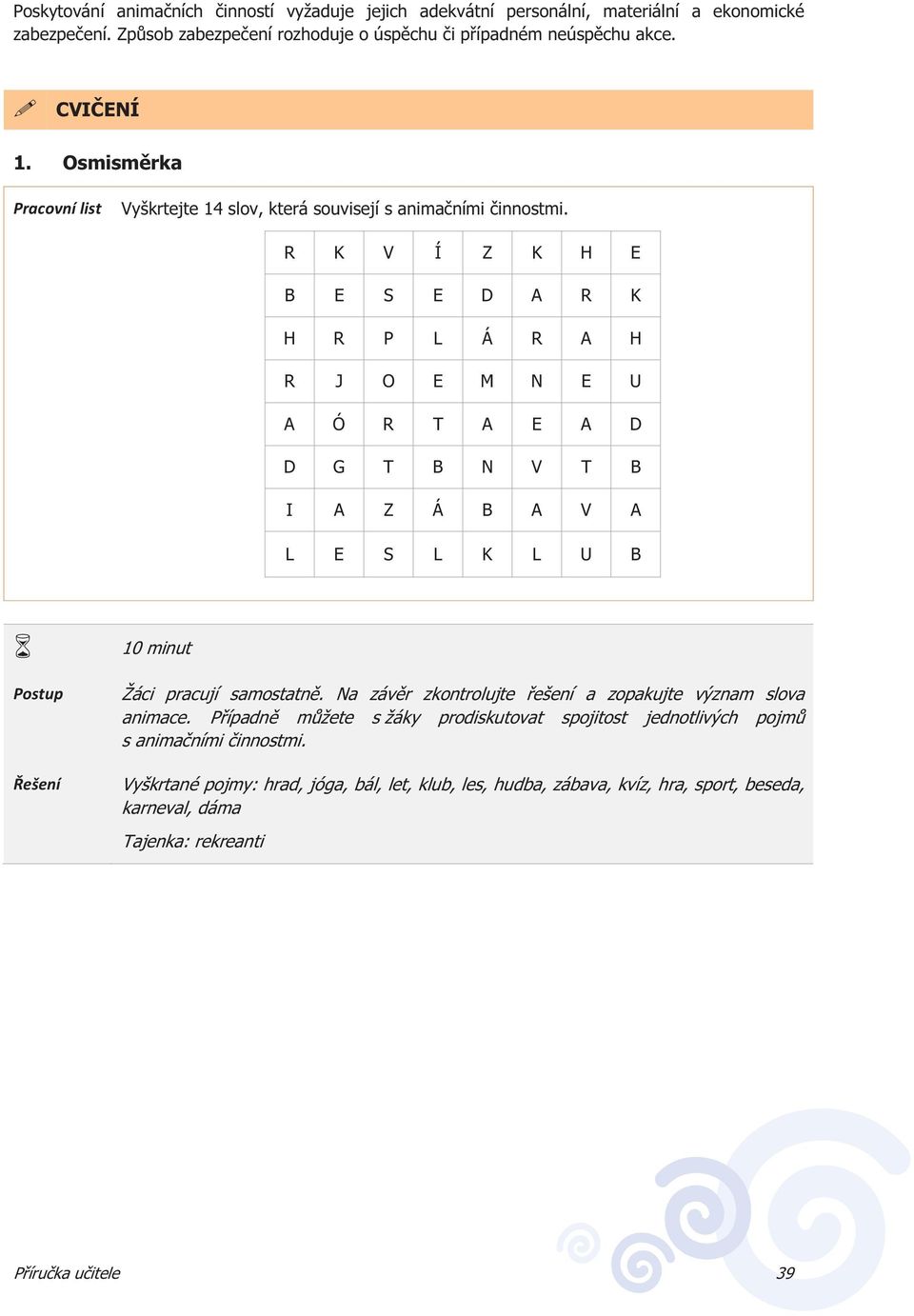 Poskytování animačních činností vyžaduje jejich adekvátní personální, materiální a ekonomické zabezpečení. Způsob zabezpečení rozhoduje o úspěchu či případném neúspěchu akce.

CVIČENÍ

1. Osmisměrka

Pracovní list Vyškrtejte 14 slov, která souvisejí s animačními činnostmi.

| R | K | V | Í | Z | K | H | E |
|---|---|---|---|---|---|---|---|
| B | E | S | E | D | A | R | K |
| H | R | P | L | Á | R | A | H |
| R | J | O | E | M | N | E | U |
| A | Ó | R | T | A | E | A | D |
| D | G | T | B | N | V | T | B |
| I | A | Z | Á | B | A | V | A |
| L | E | S | L | K | L | U | B |

10 minut

Postup Žáci pracují samostatně. Na závěr zkontrolujte řešení a zopakujte význam slova animace. Případně můžete s žáky prodiskutovat spojitost jednotlivých pojmů s animačními činnostmi.

Řešení Vyškrtané pojmy: hrad, jóga, bál, let, klub, les, hudba, zábava, kvíz, hra, sport, beseda, karneval, dáma

Tajenka: rekreanti

Příručka učitele 39